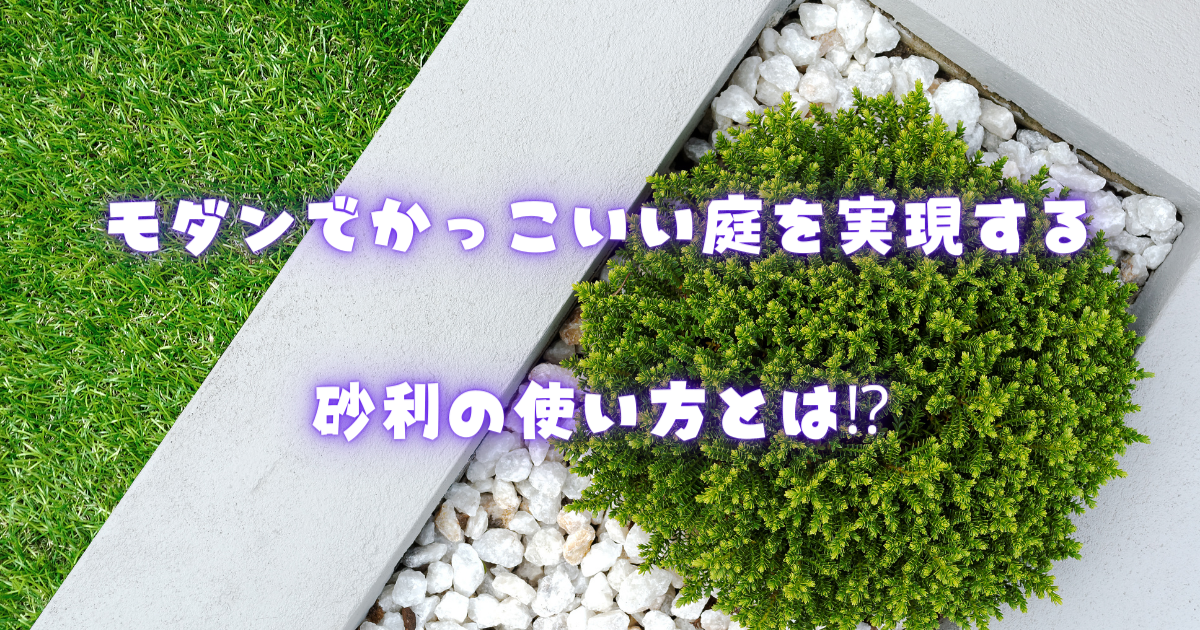 モダンでかっこいい庭を実現する

砂利の使い方とは⁉